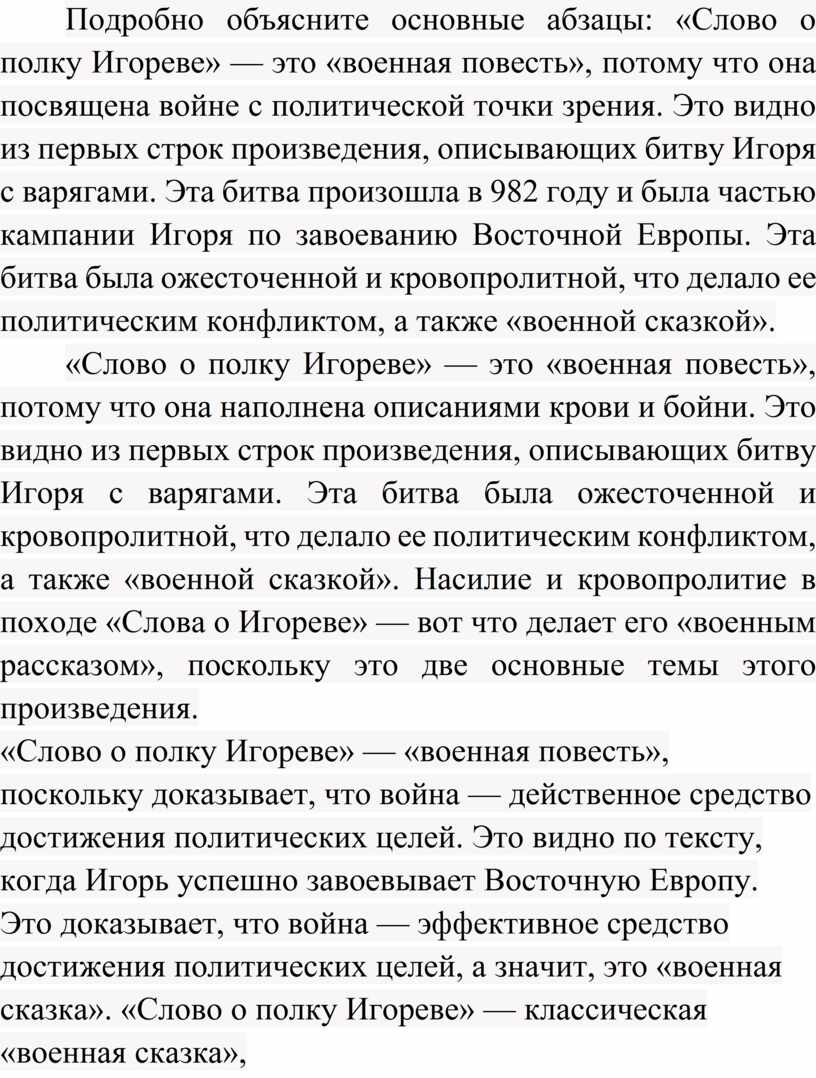 Подробно объясните основные абзацы: «Слово о полку Игореве» — это «военная повесть», потому что она посвящена войне с политической точки зрения. Это видно из первых строк произведения, описывающих битву Игоря с варягами. Эта битва произошла в 982 году и была частью кампании Игоря по завоеванию Восточной Европы. Эта битва была ожесточенной и кровопролитной, что делало ее политическим конфликтом, а также «военной сказкой».

«Слово о полку Игореве» — это «военная повесть», потому что она наполнена описаниями крови и бойни. Это видно из первых строк произведения, описывающих битву Игоря с варягами. Эта битва была ожесточенной и кровопролитной, что делало ее политическим конфликтом, а также «военной сказкой». Насилие и кровопролитие в походе «Слова о Игореве» — вот что делает его «военным рассказом», поскольку это две основные темы этого произведения.

«Слово о полку Игореве» — «военная повесть», поскольку доказывает, что война — действенное средство достижения политических целей. Это видно по тексту, когда Игорь успешно завоевывает Восточную Европу. Это доказывает, что война — эффективное средство достижения политических целей, а значит, это «военная сказка». «Слово о полку Игореве» — классическая «военная сказка»,